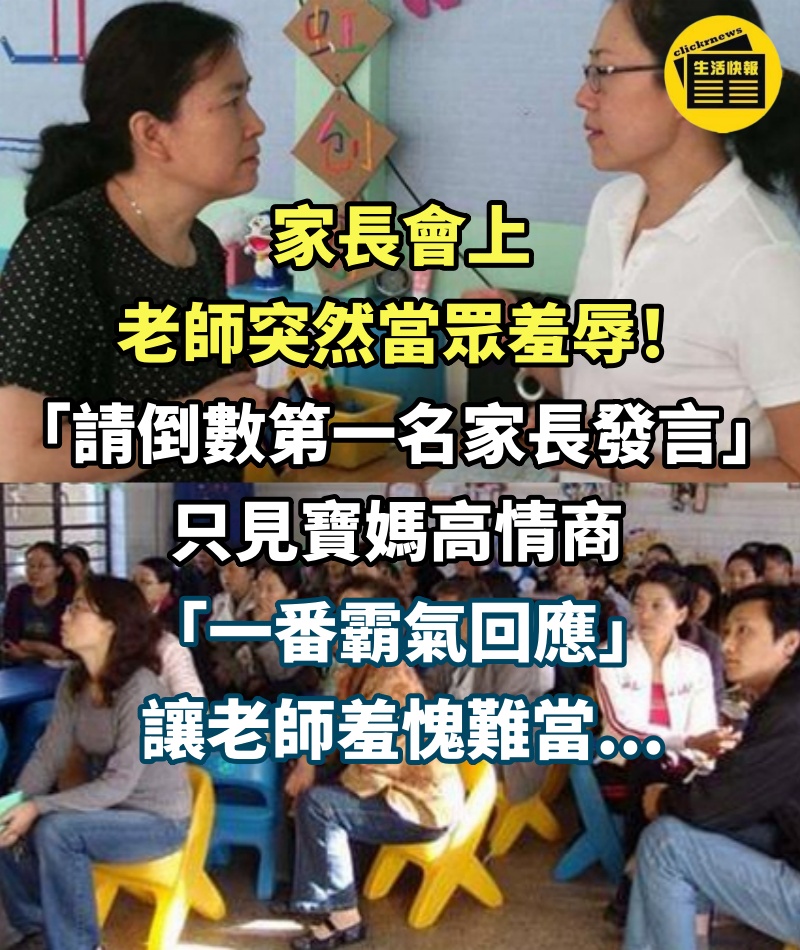 clickrnews
生活快報

家長會上
老師突然當眾羞辱!
「請倒數第一名家長發言」
只見寶媽高情商
「一番霸氣回應」
讓老師羞愧難當...